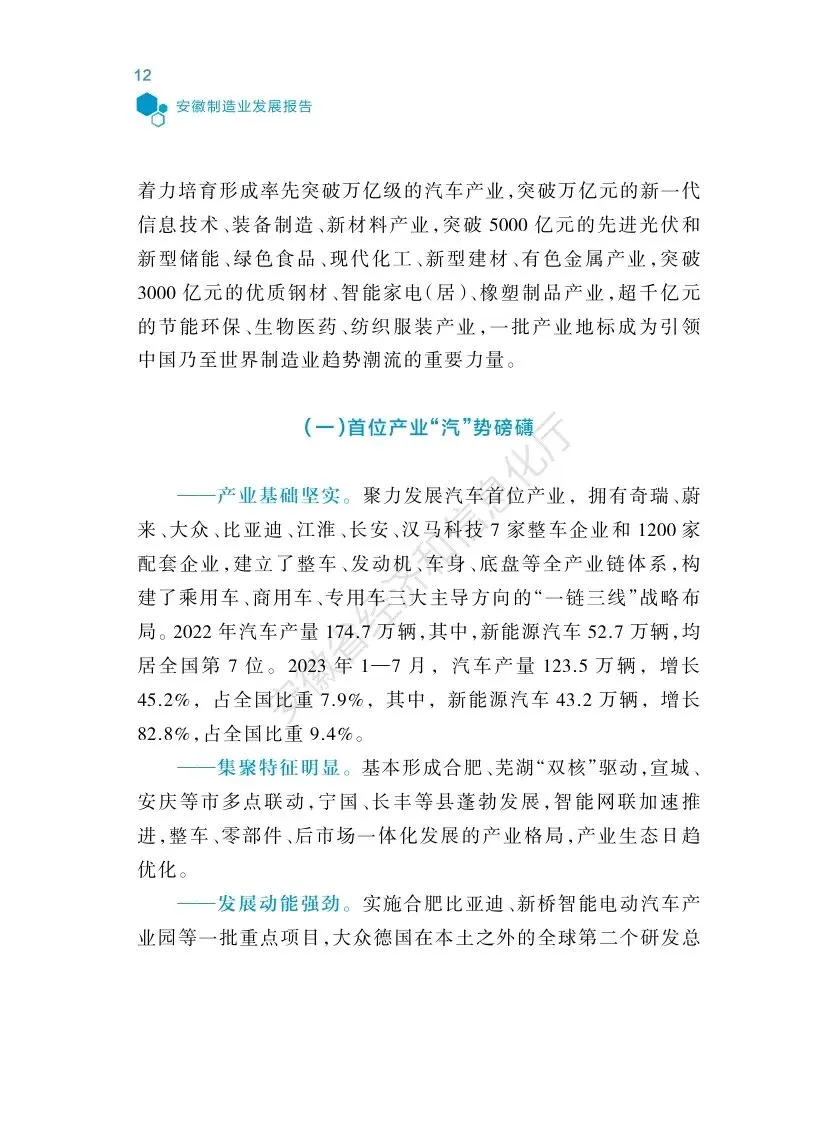 12
安徽制造业发展报告

着力培育形成率先突破万亿级的汽车产业，突破万亿元的新一代信息技术、装备制造、新材料产业，突破5000亿元的先进光伏和新型储能、绿色食品、现代化工、新型建材、有色金属产业，突破3000亿元的优质钢材、智能家电（居）、橡塑制品产业，超千亿元的节能环保、生物医药、纺织服装产业，一批产业地标成为引领中国乃至世界制造业趋势潮流的重要力量。

（一）首位产业“汽”势磅礴

——产业基础坚实。聚力发展汽车首位产业，拥有奇瑞、蔚来、大众、比亚迪、江淮、长安、汉马科技7家整车企业和1200家配套企业，建立了整车、发动机、车身、底盘等全产业链体系，构建了乘用车、商用车、专用车三大主导方向的“一链三线”战略布局。2022年汽车产量174.7万辆，其中，新能源汽车52.7万辆，均居全国第7位。2023年1—7月，汽车产量123.5万辆，增长45.2%，占全国比重7.9%，其中，新能源汽车43.2万辆，增长82.8%，占全国比重9.4%。

——集聚特征明显。基本形成合肥、芜湖“双核”驱动，宣城、安庆等市多点联动，宁国、长丰等县蓬勃发展，智能网联加速推进，整车、零部件、后市场一体化发展的产业格局，产业生态日趋优化。

——发展动能强劲。实施合肥比亚迪、新桥智能电动汽车产业园等一批重点项目，大众德国在本土之外的全球第二个研发总

安徽省经济和信息化厅